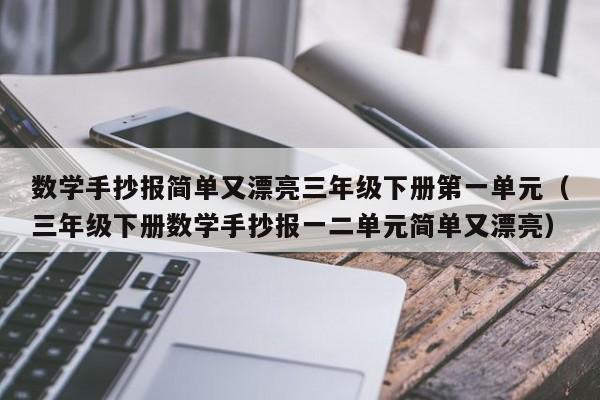 数学手抄报简单又漂亮三年级下册第一单元（三年级下册数学手抄报一二单元简单又漂亮）